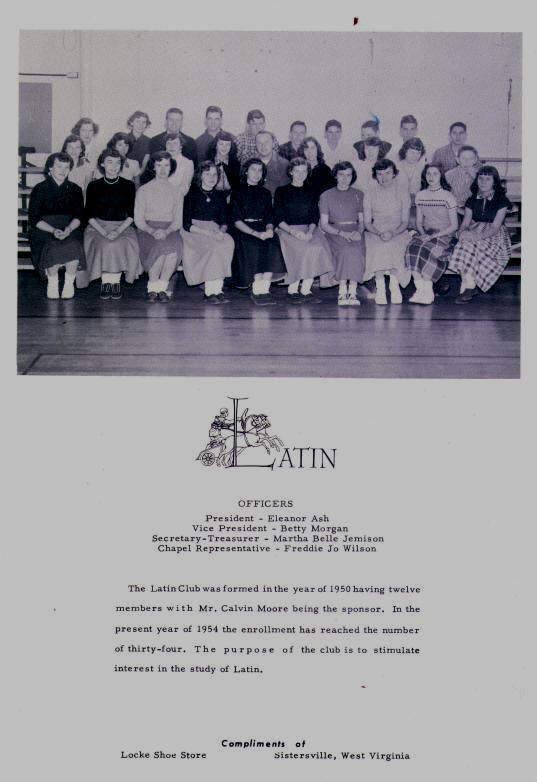 LATIN

OFFICERS
President - Eleanor Ash
Vice President - Betty Morgan
Secretary-Treasurer - Martha Belle Jemison
Chapel Representative - Freddie Jo Wilson

The Latin Club was formed in the year of 1950 having twelve members with Mr. Calvin Moore being the sponsor. In the present year of 1954 the enrollment has reached the number of thirty-four. The purpose of the club is to stimulate interest in the study of Latin.

Compliments of
Locke Shoe Store Sistersville, West Virginia